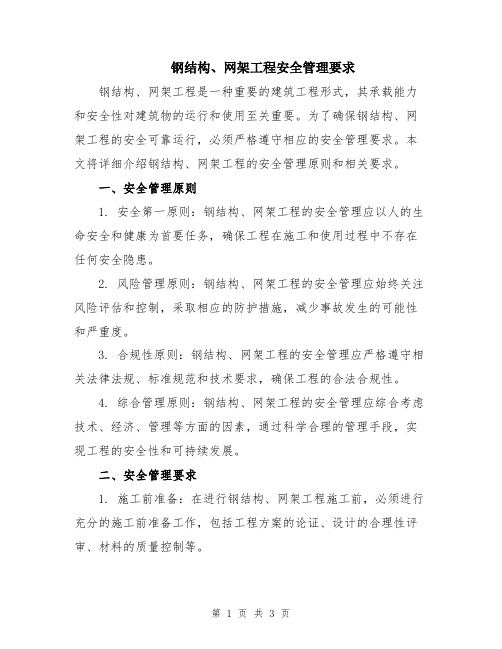 钢结构、网架工程安全管理要求

钢结构、网架工程是一种重要的建筑工程形式，其承载能力和安全性对建筑物的运行和使用至关重要。为了确保钢结构、网架工程的安全可靠运行，必须严格遵守相应的安全管理要求。本文将详细介绍钢结构、网架工程的安全管理原则和相关要求。

一、安全管理原则

1. 安全第一原则：钢结构、网架工程的安全管理应以人的生命安全和健康为首要任务，确保工程在施工和使用过程中不存在任何安全隐患。

2. 风险管理原则：钢结构、网架工程的安全管理应始终关注风险评估和控制，采取相应的防护措施，减少事故发生的可能性和严重度。

3. 合规性原则：钢结构、网架工程的安全管理应严格遵守相关法律法规、标准规范和技术要求，确保工程的合法合规性。

4. 综合管理原则：钢结构、网架工程的安全管理应综合考虑技术、经济、管理等方面的因素，通过科学合理的管理手段，实现工程的安全性和可持续发展。

二、安全管理要求

1. 施工前准备：在进行钢结构、网架工程施工前，必须进行充分的施工前准备工作，包括工程方案的论证、设计的合理性评审、材料的质量控制等。

第 1 页 共 3 页